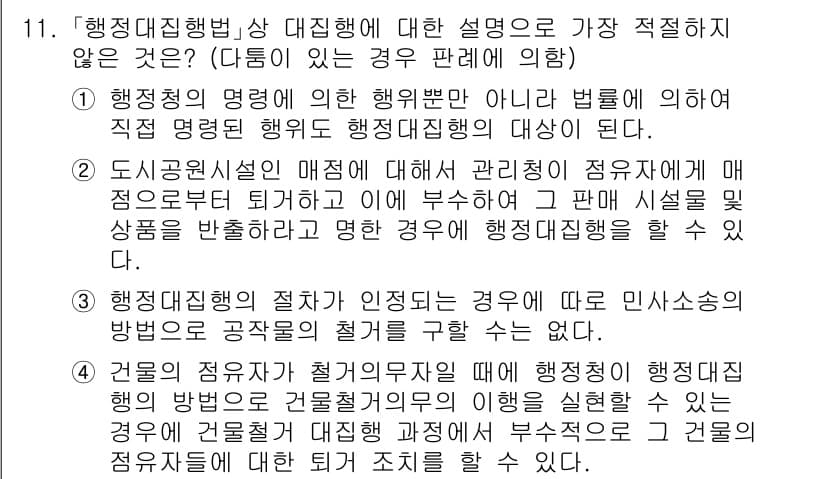 11. 「행정대집행법」상 대집행에 대한 설명으로 가장 적절하지 않은 것은? (다툼이 있는 경우 판례에 의함)

① 행정청의 명령에 의한 행위뿐만 아니라 법률에 의하여 직접 명령된 행위도 행정대집행의 대상이 된다.

② 도시공원시설인 매점에 대해서 관리청이 점유자에게 매점으로부터 퇴거하고 이에 부수하여 그 판매 시설물 및 상품을 반출하라고 명한 경우에 행정대집행을 할 수 있다.

③ 행정대집행의 절차가 인정되는 경우에 따로 민사소송의 방법으로 공작물의 철거를 구할 수는 없다.

④ 건물의 점유자가 철거의무자일 때에 행정청이 행정대집행의 방법으로 건물철거의무의 이행을 실현할 수 있는 경우에 건물철거 대집행 과정에서 부수적으로 그 건물의 점유자들에 대한 퇴거 조치를 할 수 있다.